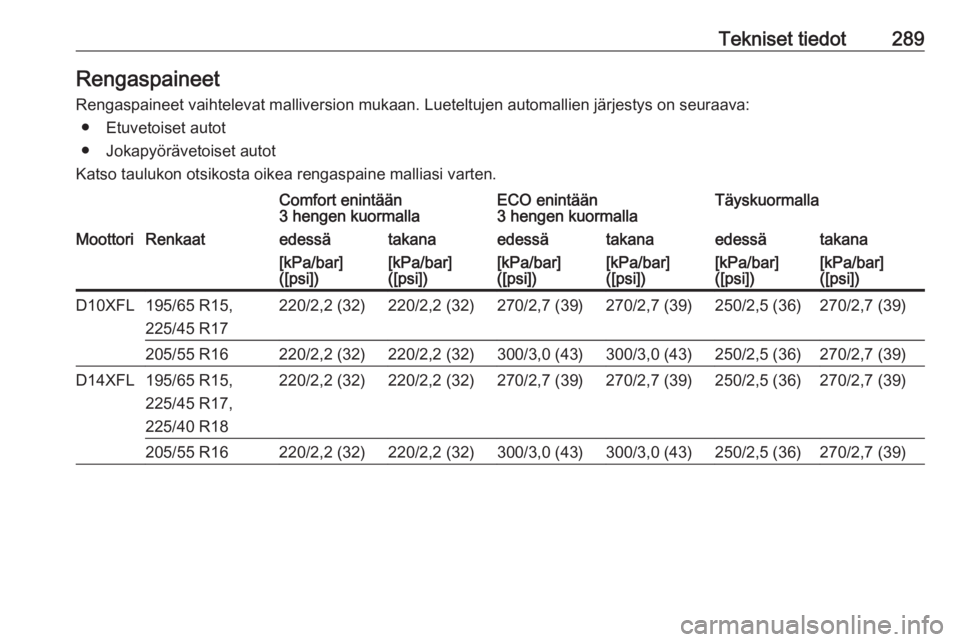 Tekniset tiedot 289

Rengaspaineet

Rengaspaineet vaihtelevat malliversion mukaan. Lueteltujen automallien järjestys on seuraava:

● Etuvetoiset autot
● Jokapyörävetoiset autot

Katso taulukon otsikosta oikea rengaspaine malliasi varten.

| | | Comfort enintään 3 hengen kuormalla | | ECO enintään 3 hengen kuormalla | | Täyskuormalla | |
|---|---|---|---|---|---|---|---|
| Moottori | Renkaat | edessä | takana | edessä | takana | edessä | takana |
| | | [kPa/bar] ([psi]) | [kPa/bar] ([psi]) | [kPa/bar] ([psi]) | [kPa/bar] ([psi]) | [kPa/bar] ([psi]) | [kPa/bar] ([psi]) |
| D10XFL | 195/65 R15, 225/45 R17 | 220/2,2 (32) | 220/2,2 (32) | 270/2,7 (39) | 270/2,7 (39) | 250/2,5 (36) | 270/2,7 (39) |
| | 205/55 R16 | 220/2,2 (32) | 220/2,2 (32) | 300/3,0 (43) | 300/3,0 (43) | 250/2,5 (36) | 270/2,7 (39) |
| D14XFL | 195/65 R15, 225/45 R17, 225/40 R18 | 220/2,2 (32) | 220/2,2 (32) | 270/2,7 (39) | 270/2,7 (39) | 250/2,5 (36) | 270/2,7 (39) |
| | 205/55 R16 | 220/2,2 (32) | 220/2,2 (32) | 300/3,0 (43) | 300/3,0 (43) | 250/2,5 (36) | 270/2,7 (39) |

carmanualsonline.info